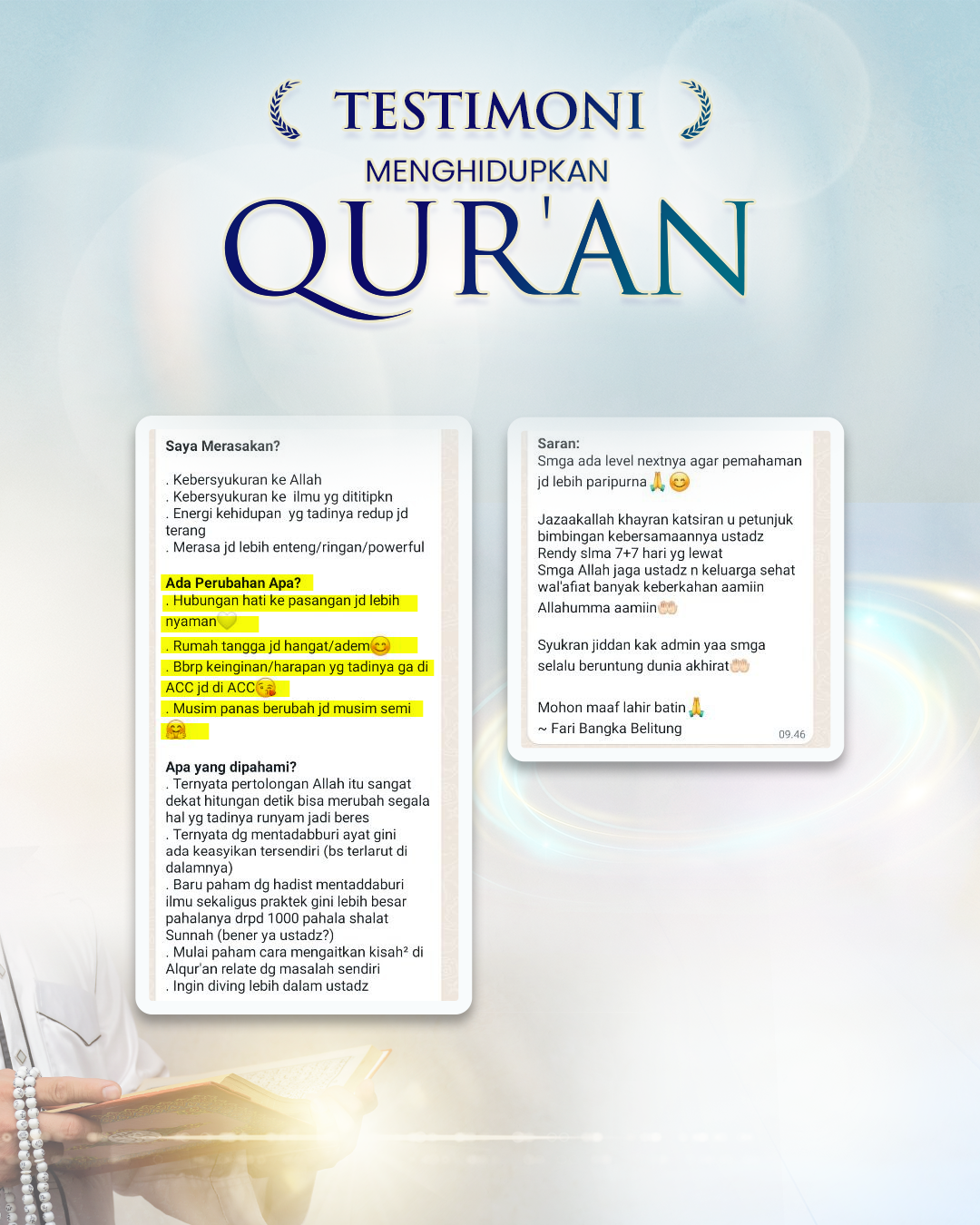 TESTIMONI

MENGHIDUPKAN

QUR'AN

Saya Merasakan?

. Kebersyukuran ke Allah
. Kebersyukuran ke ilmu yg dititipkn
. Energi kehidupan yg tadinya redup jd terang
. Merasa jd lebih enteng/ringan/powerful

Ada Perubahan Apa?
. Hubungan hati ke pasangan jd lebih nyaman💛
. Rumah tangga jd hangat/adem😊
. Bbrp keinginan/harapan yg tadinya ga di ACC jd di ACC😘
. Musim panas berubah jd musim semi 🤗

Apa yang dipahami?
. Ternyata pertolongan Allah itu sangat dekat hitungan detik bisa merubah segala hal yg tadinya runyam jadi beres
. Ternyata dg mentadabburi ayat gini ada keasyikan tersendiri (bs terlarut di dalamnya)
. Baru paham dg hadist mentaddaburi ilmu sekaligus praktek gini lebih besar pahalanya drpd 1000 pahala shalat Sunnah (bener ya ustadz?)
. Mulai paham cara mengaitkan kisah² di Alqur'an relate dg masalah sendiri
. Ingin diving lebih dalam ustadz

Saran:
Smga ada level nextnya agar pemahaman jd lebih paripurna🙏😊

Jazaakallah khayran katsiran u petunjuk bimbingan kebersamaannya ustadz Rendy slma 7+7 hari yg lewat
Smga Allah jaga ustadz n keluarga sehat wal'afiat banyak keberkahan aamiin
Allahumma aamiin🤲

Syukran jiddan kak admin yaa smga selalu beruntung dunia akhirat🤲

Mohon maaf lahir batin🙏
~ Fari Bangka Belitung
09.46